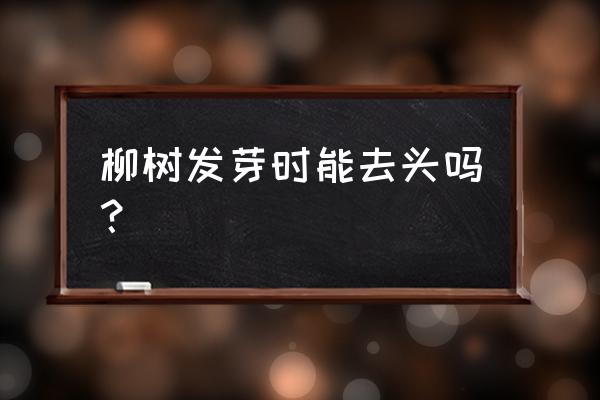 柳树发芽时能去头吗？